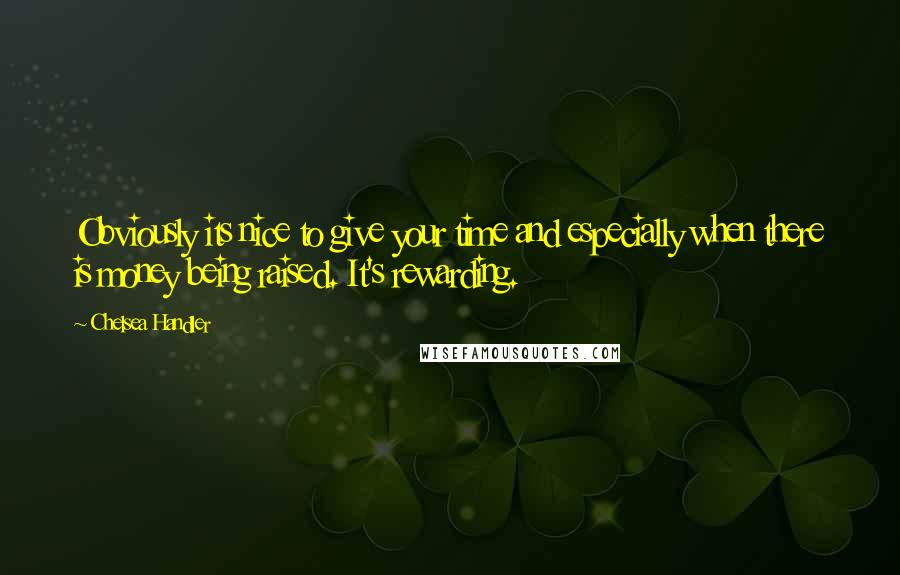 Obviously its nice to give your time and especially when there is money being raised. It's rewarding.

~ Chelsea Handler

WISEFAMOUSQUOTES.COM